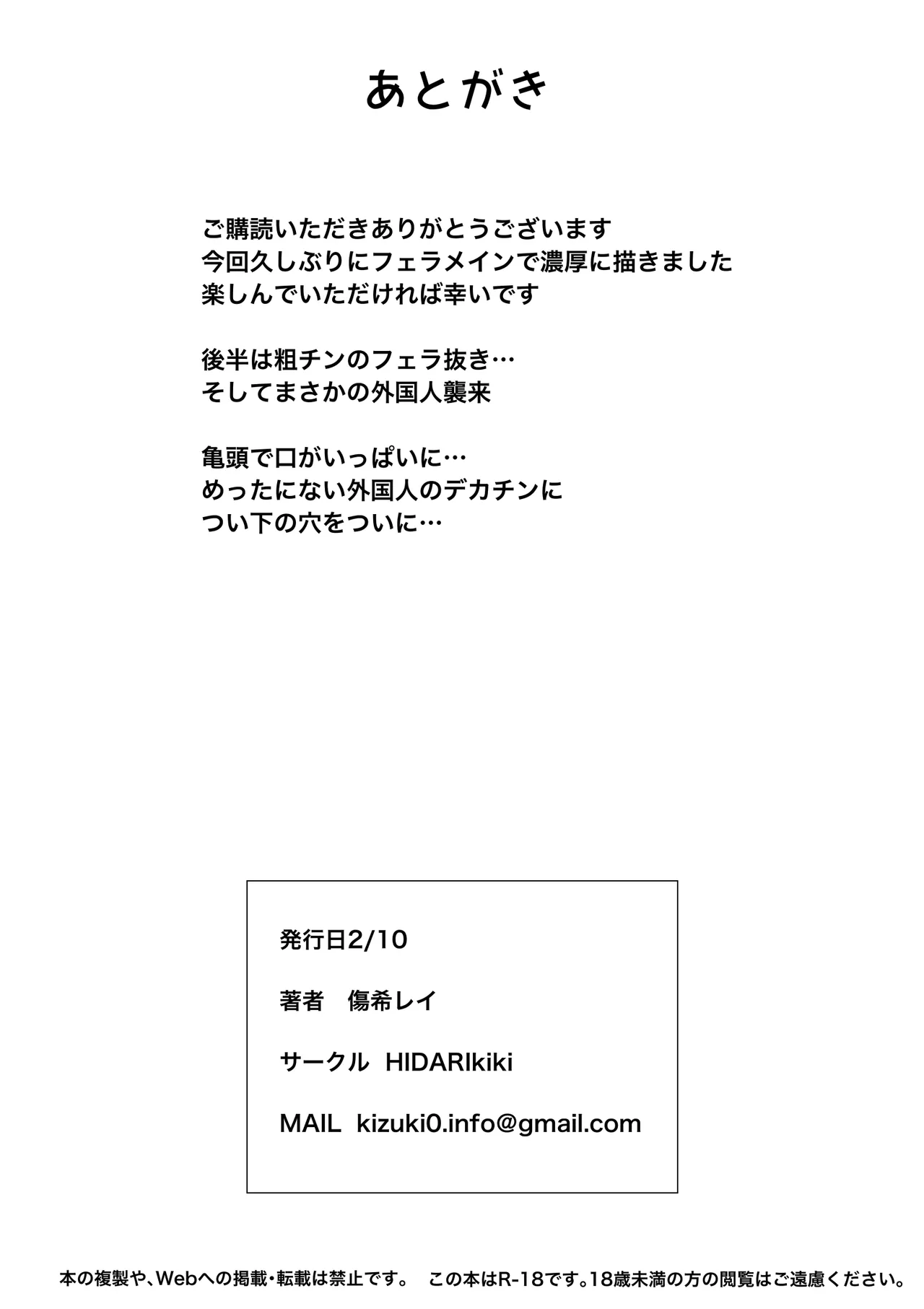 あとがき

ご購読いただきありがとうございます
今回久しぶりにフェラメインで濃厚に描きました
楽しんでいただければ幸いです

後半は粗チンのフェラ抜き…
そしてまさかの外国人襲来

亀頭で口がいっぱいに…
めったにない外国人のデカチンに
つい下の穴をついに…

発行日2/10

著者　傷希レイ

サークル　HIDARIkiki

MAIL　kizuki0.info@gmail.com

本の複製や、Webへの掲載・転載は禁止です。　この本はR-18です。18歳未満の方の閲覧はご遠慮ください。